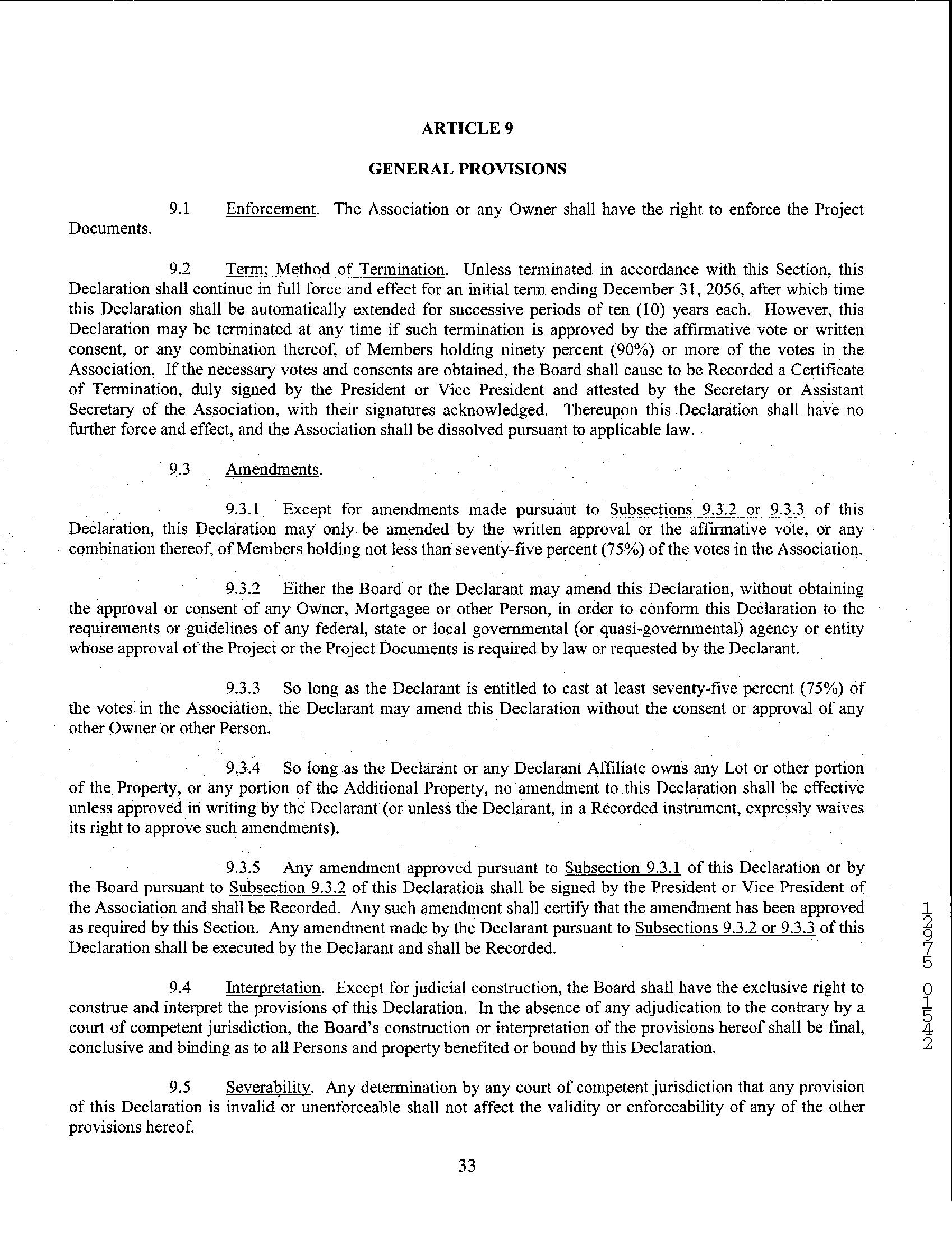 ARTICLE 9

GENERAL PROVISIONS

9.1 Enforcement. The Association or any Owner shall have the right to enforce the Project Documents.

9.2 Term; Method of Termination. Unless terminated in accordance with this Section, this Declaration shall continue in full force and effect for an initial term ending December 31, 2056, after which time this Declaration shall be automatically extended for successive periods of ten (10) years each. However, this Declaration may be terminated at any time if such termination is approved by the affirmative vote or written consent, or any combination thereof, of Members holding ninety percent (90%) or more of the votes in the Association. If the necessary votes and consents are obtained, the Board shall cause to be Recorded a Certificate of Termination, duly signed by the President or Vice President and attested by the Secretary or Assistant Secretary of the Association, with their signatures acknowledged. Thereupon this Declaration shall have no further force and effect, and the Association shall be dissolved pursuant to applicable law.

9.3 Amendments.

9.3.1 Except for amendments made pursuant to Subsections 9.3.2 or 9.3.3 of this Declaration, this Declaration may only be amended by the written approval or the affirmative vote, or any combination thereof, of Members holding not less than seventy-five percent (75%) of the votes in the Association.

9.3.2 Either the Board or the Declarant may amend this Declaration, without obtaining the approval or consent of any Owner, Mortgagee or other Person, in order to conform this Declaration to the requirements or guidelines of any federal, state or local governmental (or quasi-governmental) agency or entity whose approval of the Project or the Project Documents is required by law or requested by the Declarant.

9.3.3 So long as the Declarant is entitled to cast at least seventy-five percent (75%) of the votes in the Association, the Declarant may amend this Declaration without the consent or approval of any other Owner or other Person.

9.3.4 So long as the Declarant or any Declarant Affiliate owns any Lot or other portion of the Property, or any portion of the Additional Property, no amendment to this Declaration shall be effective unless approved in writing by the Declarant (or unless the Declarant, in a Recorded instrument, expressly waives its right to approve such amendments).

9.3.5 Any amendment approved pursuant to Subsection 9.3.1 of this Declaration or by the Board pursuant to Subsection 9.3.2 of this Declaration shall be signed by the President or Vice President of the Association and shall be Recorded. Any such amendment shall certify that the amendment has been approved as required by this Section. Any amendment made by the Declarant pursuant to Subsections 9.3.2 or 9.3.3 of this Declaration shall be executed by the Declarant and shall be Recorded.

9.4 Interpretation. Except for judicial construction, the Board shall have the exclusive right to construe and interpret the provisions of this Declaration. In the absence of any adjudication to the contrary by a court of competent jurisdiction, the Board's construction or interpretation of the provisions hereof shall be final, conclusive and binding as to all Persons and property benefited or bound by this Declaration.

9.5 Severability. Any determination by any court of competent jurisdiction that any provision of this Declaration is invalid or unenforceable shall not affect the validity or enforceability of any of the other provisions hereof.

33

12975 01542